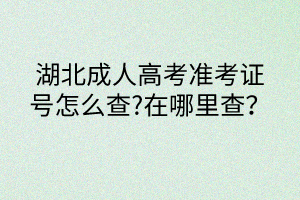 湖北成人高考准考证号怎么查?在哪里查?